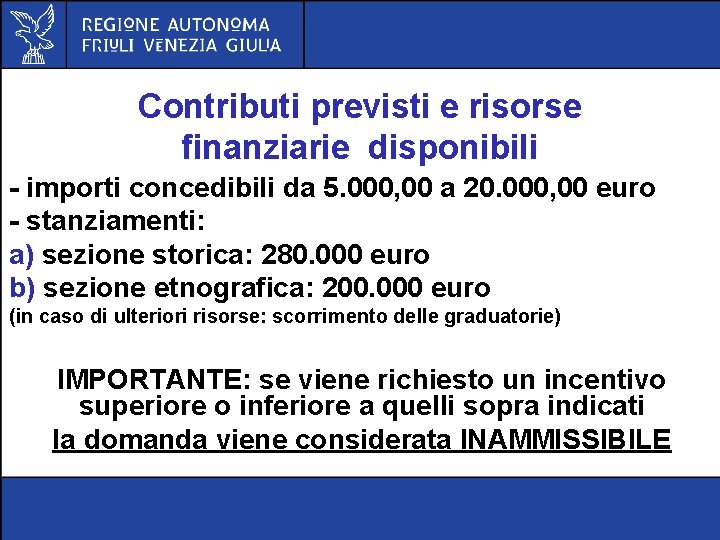 REGIONE AUTONOMA
FRIULI VENEZIA GIULIA

Contributi previsti e risorse finanziarie disponibili

- importi concedibili da 5.000,00 a 20.000,00 euro
- stanziamenti:
a) sezione storica: 280.000 euro
b) sezione etnografica: 200.000 euro
(in caso di ulteriori risorse: scorrimento delle graduatorie)

IMPORTANTE: se viene richiesto un incentivo superiore o inferiore a quelli sopra indicati
la domanda viene considerata INAMMISSIBILE